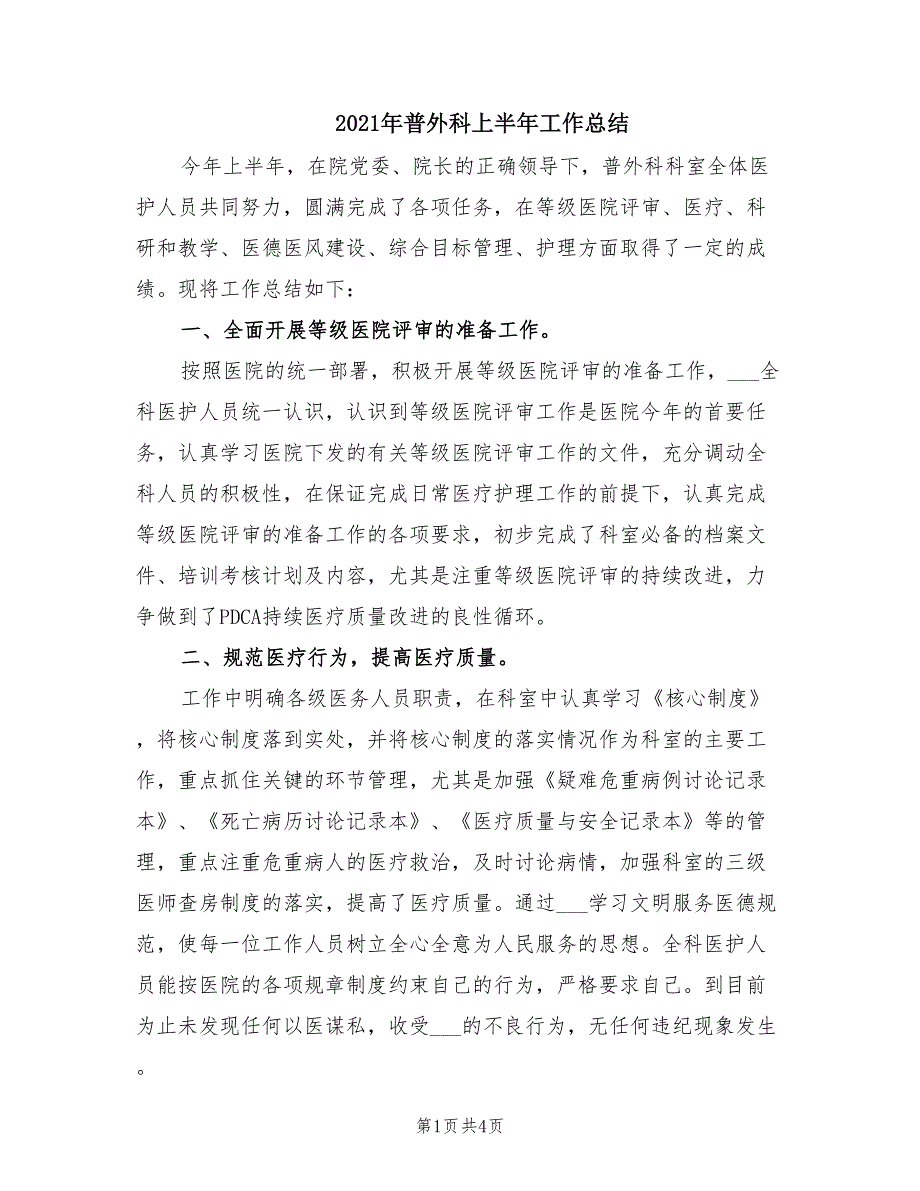 2021年普外科上半年工作总结

今年上半年，在院党委、院长的正确领导下，普外科科室全体医护人员共同努力，圆满完成了各项任务，在等级医院评审、医疗、科研和教学、医德医风建设、综合目标管理、护理方面取得了一定的成绩。现将工作总结如下：

一、全面开展等级医院评审的准备工作。

按照医院的统一部署，积极开展等级医院评审的准备工作，___全科医护人员统一认识，认识到等级医院评审工作是医院今年的首要任务，认真学习医院下发的有关等级医院评审工作的文件，充分调动全科人员的积极性，在保证完成日常医疗护理工作的前提下，认真完成等级医院评审的准备工作的各项要求，初步完成了科室必备的档案文件、培训考核计划及内容，尤其是注重等级医院评审的持续改进，力争做到了PDCA持续医疗质量改进的良性循环。

二、规范医疗行为，提高医疗质量。

工作中明确各级医务人员职责，在科室中认真学习《核心制度》，将核心制度落到实处，并将核心制度的落实情况作为科室的主要工作，重点抓住关键的环节管理，尤其是加强《疑难危重病例讨论记录本》、《死亡病历讨论记录本》、《医疗质量与安全记录本》等的管理，重点注重危重病人的医疗救治，及时讨论病情，加强科室的三级医师查房制度的落实，提高了医疗质量。通过___学习文明服务医德规范，使每一位工作人员树立全心全意为人民服务的思想。全科医护人员能按医院的各项规章制度约束自己的行为，严格要求自己。到目前为止未发现任何以医谋私，收受___的不良行为，无任何违纪现象发生。

第1页 共4页